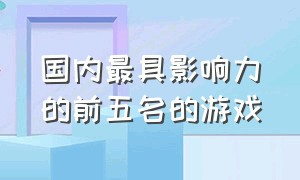 国内最具影响力的前五名的游戏